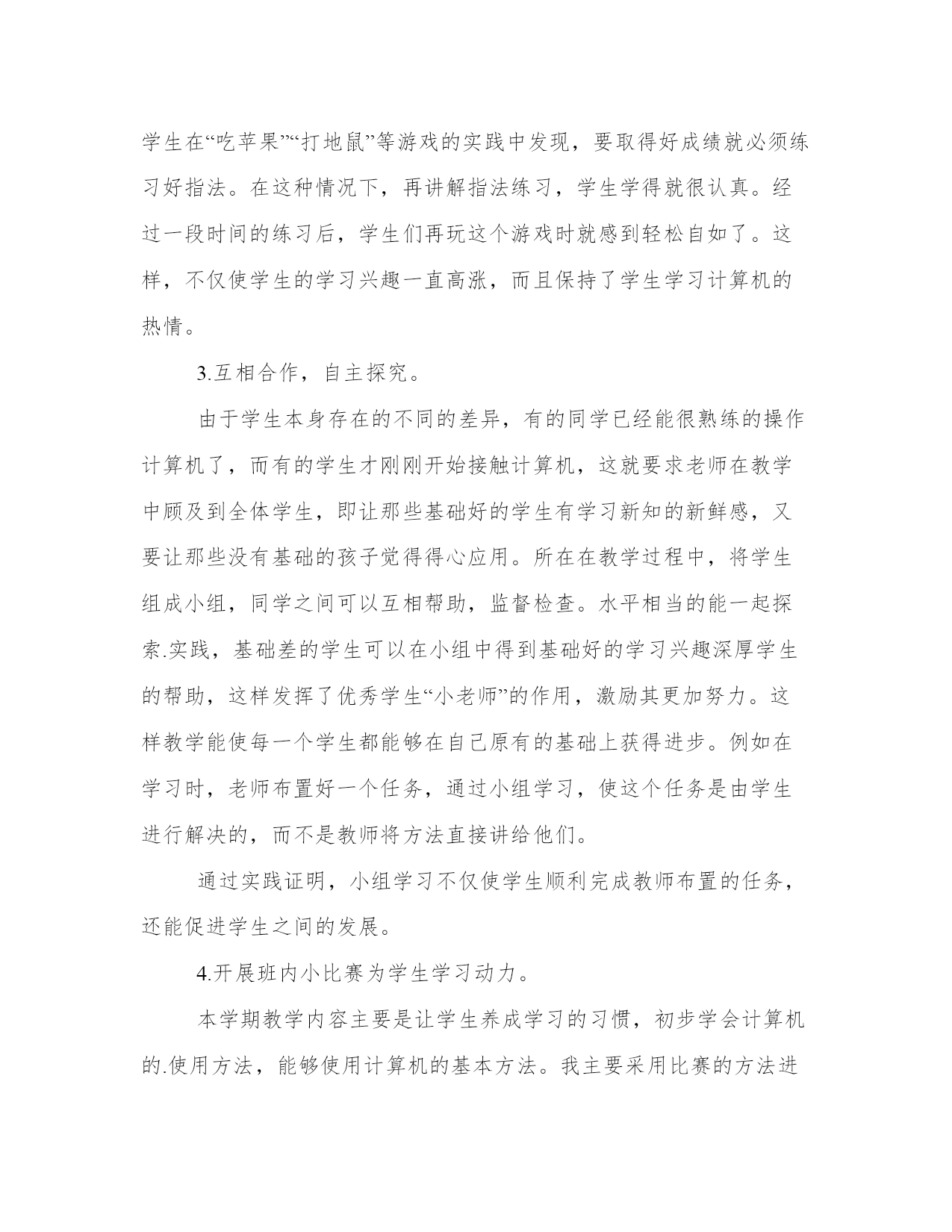 学生在“吃苹果”“打地鼠”等游戏的实践中发现，要取得好成绩就必须练习好指法。在这种情况下，再讲解指法练习，学生学得就很认真。经过一段时间的练习后，学生们再玩这个游戏时就感到轻松自如了。这样，不仅使学生的学习兴趣一直高涨，而且保持了学生学习计算机的热情。

3.互相合作，自主探究。

由于学生本身存在的不同的差异，有的同学已经能很熟练的操作计算机了，而有的学生才刚刚开始接触计算机，这就要求老师在教学中顾及到全体学生，即让那些基础好的学生有学习新知的新鲜感，又要让那些没有基础的孩子觉得得心应用。所在在教学过程中，将学生组成小组，同学之间可以互相帮助，监督检查。水平相当的能一起探索.实践，基础差的学生可以在小组中得到基础好的学习兴趣深厚学生的帮助，这样发挥了优秀学生“小老师”的作用，激励其更加努力。这样教学能使每一个学生都能够在自己原有的基础上获得进步。例如在学习时，老师布置好一个任务，通过小组学习，使这个任务是由学生进行解决的，而不是教师将方法直接讲给他们。

通过实践证明，小组学习不仅使学生顺利完成教师布置的任务，还能促进学生之间的发展。

4.开展班内小比赛为学生学习动力。

本学期教学内容主要是让学生养成学习的习惯，初步学会计算机的.使用方法，能够使用计算机的基本方法。我主要采用比赛的方法进